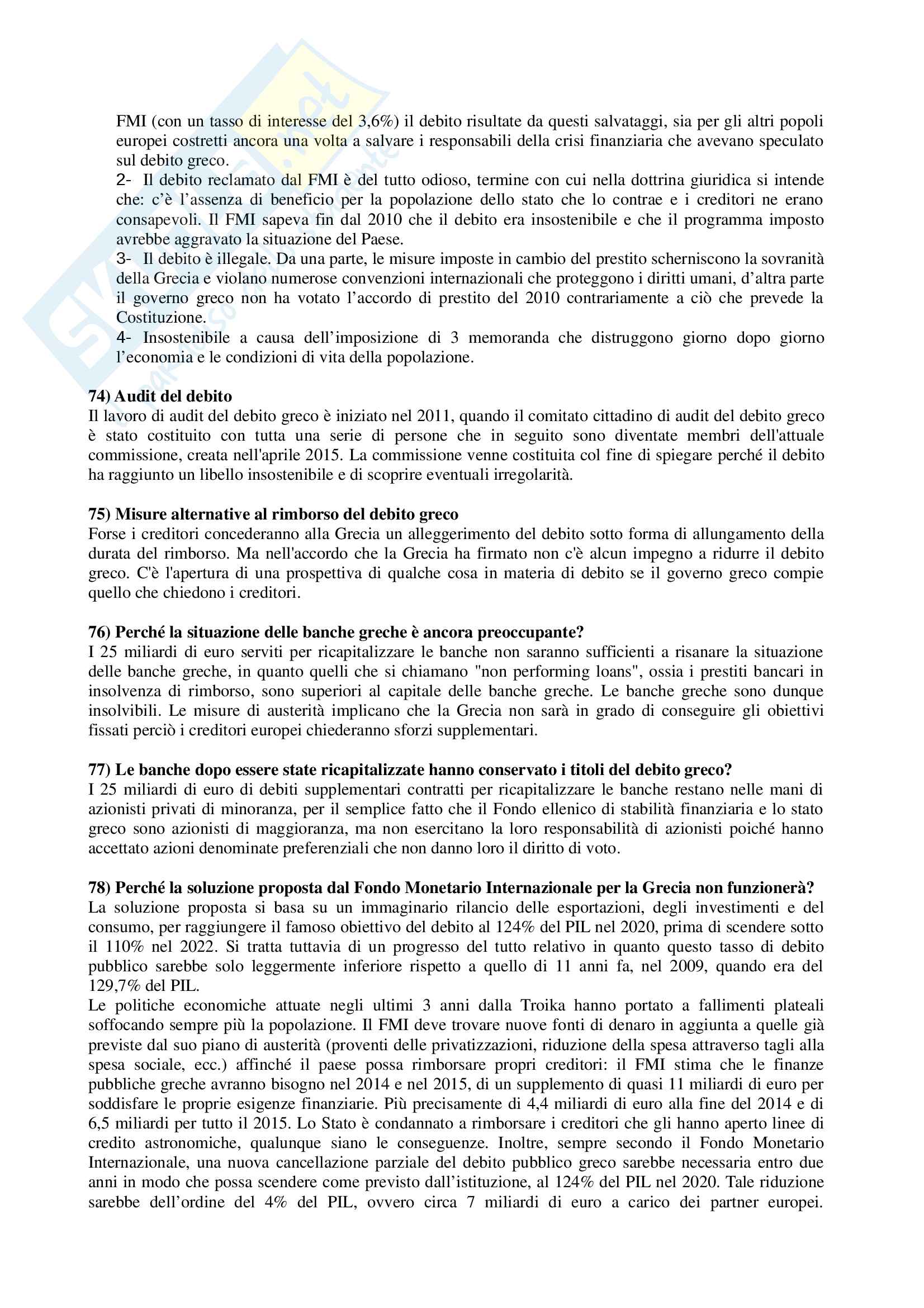 FMI (con un tasso di interesse del 3,6%) il debito risultate da questi salvataggi, sia per gli altri popoli europei costretti ancora una volta a salvare i responsabili della crisi finanziaria che avevano speculato sul debito greco.
2- Il debito reclamato dal FMI è del tutto odioso, termine con cui nella dottrina giuridica si intende che: c'è l'assenza di beneficio per la popolazione dello stato che lo contrae e i creditori ne erano consapevoli. Il FMI sapeva fin dal 2010 che il debito era insostenibile e che il programma imposto avrebbe aggravato la situazione del Paese.
3- Il debito è illegale. Da una parte, le misure imposte in cambio del prestito scherniscono la sovranità della Grecia e violano numerose convenzioni internazionali che proteggono i diritti umani, d'altra parte il governo greco non ha votato l'accordo di prestito del 2010 contrariamente a ciò che prevede la Costituzione.
4- Insostenibile a causa dell'imposizione di 3 memoranda che distruggono giorno dopo giorno l'economia e le condizioni di vita della popolazione.

74) Audit del debito
Il lavoro di audit del debito greco è iniziato nel 2011, quando il comitato cittadino di audit del debito greco è stato costituito con tutta una serie di persone che in seguito sono diventate membri dell'attuale commissione, creata nell'aprile 2015. La commissione venne costituita col fine di spiegare perché il debito ha raggiunto un libello insostenibile e di scoprire eventuali irregolarità.

75) Misure alternative al rimborso del debito greco
Forse i creditori concederanno alla Grecia un alleggerimento del debito sotto forma di allungamento della durata del rimborso. Ma nell'accordo che la Grecia ha firmato non c'è alcun impegno a ridurre il debito greco. C'è l'apertura di una prospettiva di qualche cosa in materia di debito se il governo greco compie quello che chiedono i creditori.

76) Perché la situazione delle banche greche è ancora preoccupante?
I 25 miliardi di euro serviti per ricapitalizzare le banche non saranno sufficienti a risanare la situazione delle banche greche, in quanto quelli che si chiamano "non performing loans", ossia i prestiti bancari in insolvenza di rimborso, sono superiori al capitale delle banche greche. Le banche greche sono dunque insolvibili. Le misure di austerità implicano che la Grecia non sarà in grado di conseguire gli obiettivi fissati perciò i creditori europei chiederanno sforzi supplementari.

77) Le banche dopo essere state ricapitalizzate hanno conservato i titoli del debito greco?
I 25 miliardi di euro di debiti supplementari contratti per ricapitalizzare le banche restano nelle mani di azionisti privati di minoranza, per il semplice fatto che il Fondo ellenico di stabilità finanziaria e lo stato greco sono azionisti di maggioranza, ma non esercitano la loro responsabilità di azionisti poiché hanno accettato azioni denominate preferenziali che non danno loro il diritto di voto.

78) Perché la soluzione proposta dal Fondo Monetario Internazionale per la Grecia non funzionerà?
La soluzione proposta si basa su un immaginario rilancio delle esportazioni, degli investimenti e del consumo, per raggiungere il famoso obiettivo del debito al 124% del PIL nel 2020, prima di scendere sotto il 110% nel 2022. Si tratta tuttavia di un progresso del tutto relativo in quanto questo tasso di debito pubblico sarebbe solo leggermente inferiore rispetto a quello di 11 anni fa, nel 2009, quando era del 129,7% del PIL.
Le politiche economiche attuate negli ultimi 3 anni dalla Troika hanno portato a fallimenti plateali soffocando sempre più la popolazione. Il FMI deve trovare nuove fonti di denaro in aggiunta a quelle già previste dal suo piano di austerità (proventi delle privatizzazioni, riduzione della spesa attraverso tagli alla spesa sociale, ecc.) affinché il paese possa rimborsare propri creditori: il FMI stima che le finanze pubbliche greche avranno bisogno nel 2014 e nel 2015, di un supplemento di quasi 11 miliardi di euro per soddisfare le proprie esigenze finanziarie. Più precisamente di 4,4 miliardi di euro alla fine del 2014 e di 6,5 miliardi per tutto il 2015. Lo Stato è condannato a rimborsare i creditori che gli hanno aperto linee di credito astronomiche, qualunque siano le conseguenze. Inoltre, sempre secondo il Fondo Monetario Internazionale, una nuova cancellazione parziale del debito pubblico greco sarebbe necessaria entro due anni in modo che possa scendere come previsto dall'istituzione, al 124% del PIL nel 2020. Tale riduzione sarebbe dell'ordine del 4% del PIL, ovvero circa 7 miliardi di euro a carico dei partner europei.